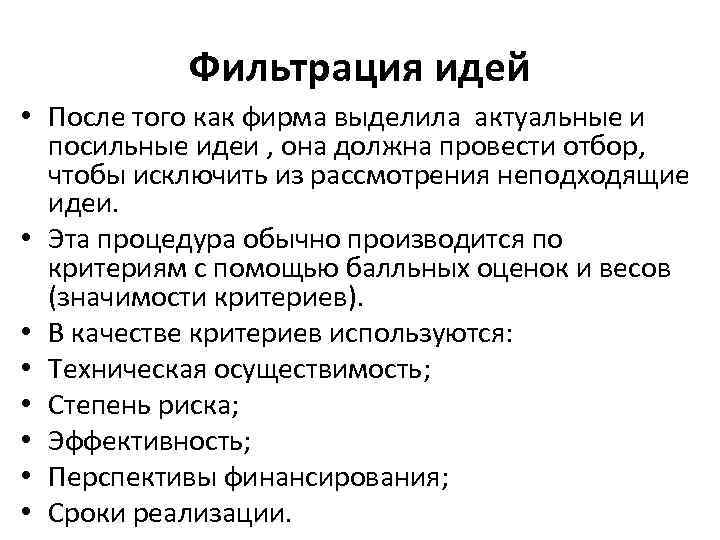 Фильтрация идей

• После того как фирма выделила актуальные и посильные идеи , она должна провести отбор, чтобы исключить из рассмотрения неподходящие идеи.
• Эта процедура обычно производится по критериям с помощью балльных оценок и весов (значимости критериев).
• В качестве критериев используются:
• Техническая осуществимость;
• Степень риска;
• Эффективность;
• Перспективы финансирования;
• Сроки реализации.